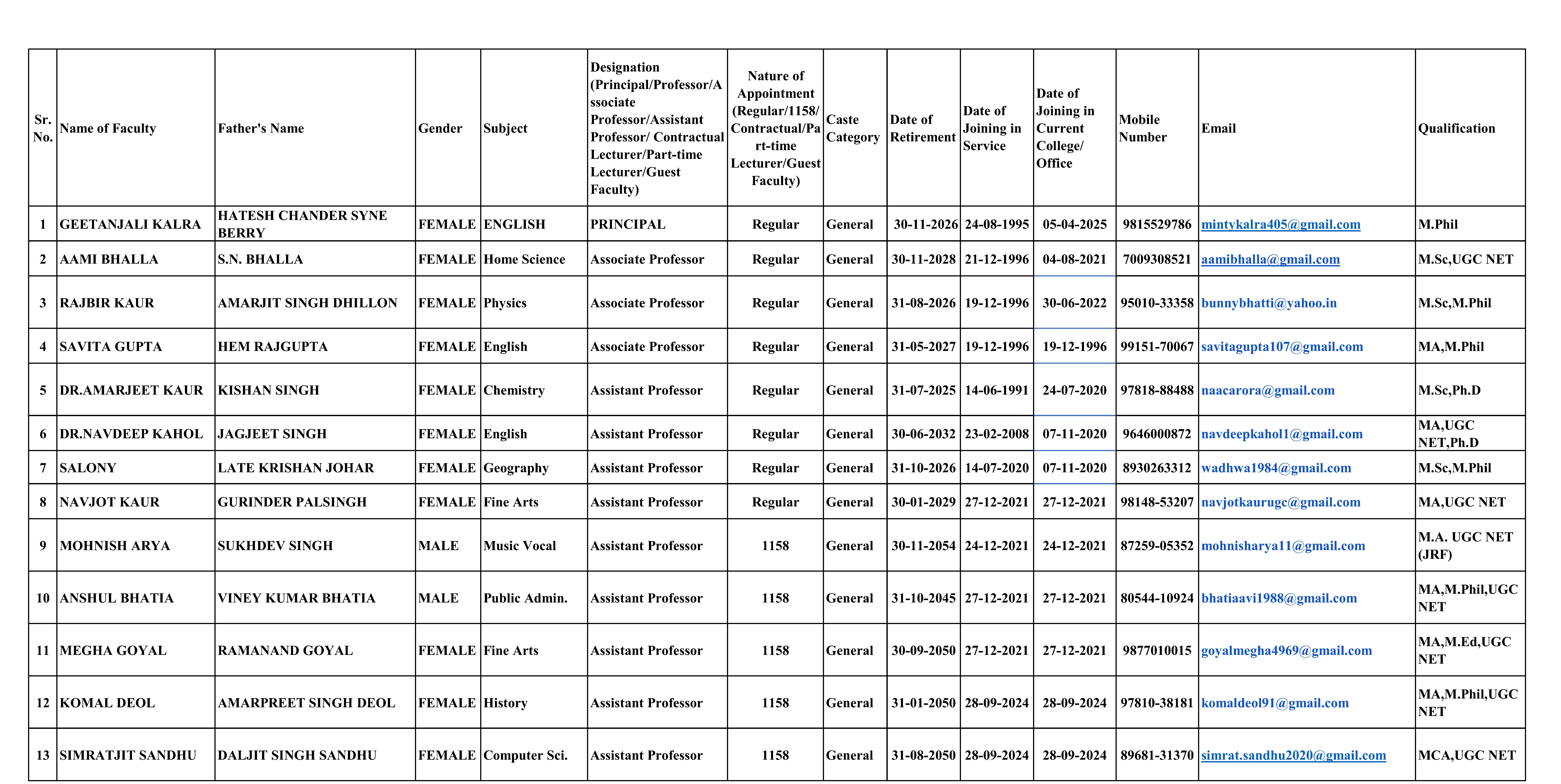 | Sr. No. | Name of Faculty | Father's Name | Gender | Subject | Designation (Principal/Professor/Associate Professor/Assistant Professor/ Contractual Lecturer/Part-time Lecturer/Guest Faculty) | Nature of Appointment (Regular/1158/ Contractual/Part-time Lecturer/Guest Faculty) | Caste Category | Date of Retirement | Date of Joining in Service | Date of Joining in Current College/ Office | Mobile Number | Email | Qualification |
|---|---|---|---|---|---|---|---|---|---|---|---|---|---|
| 1 | GEETANJALI KALRA | HATESH CHANDER SYNE BERRY | FEMALE | ENGLISH | PRINCIPAL | Regular | General | 30-11-2026 | 24-08-1995 | 05-04-2025 | 9815529786 | mintykalra405@gmail.com | M.Phil |
| 2 | AAMI BHALLA | S.N. BHALLA | FEMALE | Home Science | Associate Professor | Regular | General | 30-11-2028 | 21-12-1996 | 04-08-2021 | 7009308521 | aamibhalla@gmail.com | M.Sc,UGC NET |
| 3 | RAJBIR KAUR | AMARJIT SINGH DHILLON | FEMALE | Physics | Associate Professor | Regular | General | 31-08-2026 | 19-12-1996 | 30-06-2022 | 95010-33358 | bunnybhatti@yahoo.in | M.Sc,M.Phil |
| 4 | SAVITA GUPTA | HEM RAJGUPTA | FEMALE | English | Associate Professor | Regular | General | 31-05-2027 | 19-12-1996 | 19-12-1996 | 99151-70067 | savitagupta107@gmail.com | MA,M.Phil |
| 5 | DR.AMARJEET KAUR | KISHAN SINGH | FEMALE | Chemistry | Assistant Professor | Regular | General | 31-07-2025 | 14-06-1991 | 24-07-2020 | 97818-88488 | naacarora@gmail.com | M.Sc,Ph.D |
| 6 | DR.NAVDEEP KAHOL | JAGJEET SINGH | FEMALE | English | Assistant Professor | Regular | General | 30-06-2032 | 23-02-2008 | 07-11-2020 | 9646000872 | navdeepkahol1@gmail.com | MA,UGC NET,Ph.D |
| 7 | SALONY | LATE KRISHAN JOHAR | FEMALE | Geography | Assistant Professor | Regular | General | 31-10-2026 | 14-07-2020 | 07-11-2020 | 8930263312 | wadhwa1984@gmail.com | M.Sc,M.Phil |
| 8 | NAVJOT KAUR | GURINDER PALSINGH | FEMALE | Fine Arts | Assistant Professor | Regular | General | 30-01-2029 | 27-12-2021 | 27-12-2021 | 98148-53207 | navjotkaurugc@gmail.com | MA,UGC NET |
| 9 | MOHNISH ARYA | SUKHDEV SINGH | MALE | Music Vocal | Assistant Professor | 1158 | General | 30-11-2054 | 24-12-2021 | 24-12-2021 | 87259-05352 | mohnisharya11@gmail.com | M.A. UGC NET (JRF) |
| 10 | ANSHUL BHATIA | VINEY KUMAR BHATIA | MALE | Public Admin. | Assistant Professor | 1158 | General | 31-10-2045 | 27-12-2021 | 27-12-2021 | 80544-10924 | bhatiaavi1988@gmail.com | MA,M.Phil,UGC NET |
| 11 | MEGHA GOYAL | RAMANAND GOYAL | FEMALE | Fine Arts | Assistant Professor | 1158 | General | 30-09-2050 | 27-12-2021 | 27-12-2021 | 9877010015 | goyalmegha4969@gmail.com | MA,M.Ed,UGC NET |
| 12 | KOMAL DEOL | AMARPREET SINGH DEOL | FEMALE | History | Assistant Professor | 1158 | General | 31-01-2050 | 28-09-2024 | 28-09-2024 | 97810-38181 | komaldeol91@gmail.com | MA,M.Phil,UGC NET |
| 13 | SIMRATJIT SANDHU | DALJIT SINGH SANDHU | FEMALE | Computer Sci. | Assistant Professor | 1158 | General | 31-08-2050 | 28-09-2024 | 28-09-2024 | 89681-31370 | simrat.sandhu2020@gmail.com | MCA,UGC NET |